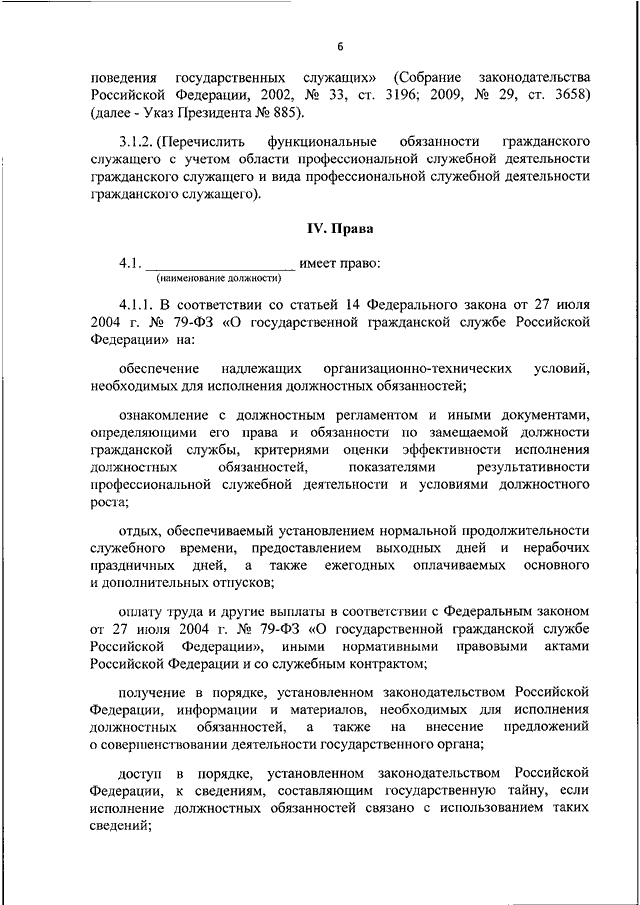 6

поведения государственных служащих» (Собрание законодательства Российской Федерации, 2002, № 33, ст. 3196; 2009, № 29, ст. 3658) (далее - Указ Президента № 885).

3.1.2. (Перечислить функциональные обязанности гражданского служащего с учетом области профессиональной служебной деятельности гражданского служащего и вида профессиональной служебной деятельности гражданского служащего).

IV. Права

4.1. ____________________ имеет право:
(наименование должности)

4.1.1. В соответствии со статьей 14 Федерального закона от 27 июля 2004 г. № 79-ФЗ «О государственной гражданской службе Российской Федерации» на:

обеспечение надлежащих организационно-технических условий, необходимых для исполнения должностных обязанностей;

ознакомление с должностным регламентом и иными документами, определяющими его права и обязанности по замещаемой должности гражданской службы, критериями оценки эффективности исполнения должностных обязанностей, показателями результативности профессиональной служебной деятельности и условиями должностного роста;

отдых, обеспечиваемый установлением нормальной продолжительности служебного времени, предоставлением выходных дней и нерабочих праздничных дней, а также ежегодных оплачиваемых основного и дополнительных отпусков;

оплату труда и другие выплаты в соответствии с Федеральным законом от 27 июля 2004 г. № 79-ФЗ «О государственной гражданской службе Российской Федерации», иными нормативными правовыми актами Российской Федерации и со служебным контрактом;

получение в порядке, установленном законодательством Российской Федерации, информации и материалов, необходимых для исполнения должностных обязанностей, а также на внесение предложений о совершенствовании деятельности государственного органа;

доступ в порядке, установленном законодательством Российской Федерации, к сведениям, составляющим государственную тайну, если исполнение должностных обязанностей связано с использованием таких сведений;